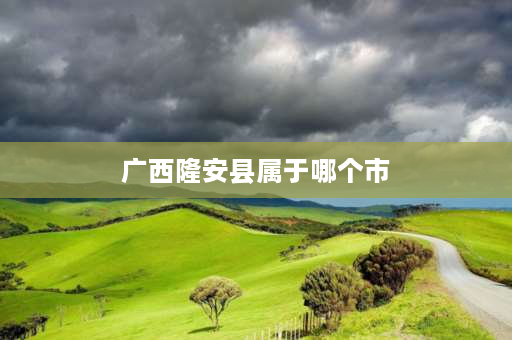 广西隆安县属于哪个市